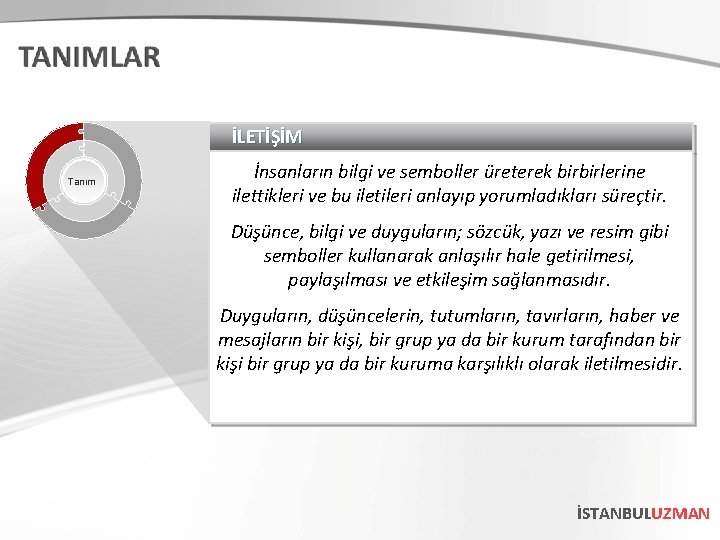 TANIMLAR

Tanım

İLETİŞİM

İnsanların bilgi ve semboller üreterek birbirlerine ilettikleri ve bu iletileri anlayıp yorumladıkları süreçtir.

Düşünce, bilgi ve duyguların; sözcük, yazı ve resim gibi semboller kullanarak anlaşılır hale getirilmesi, paylaşılması ve etkileşim sağlanmasıdır.

Duyguların, düşüncelerin, tutumların, tavırların, haber ve mesajların bir kişi, bir grup ya da bir kurum tarafından bir kişi bir grup ya da bir kuruma karşılıklı olarak iletilmesidir.

İSTANBULUZMAN